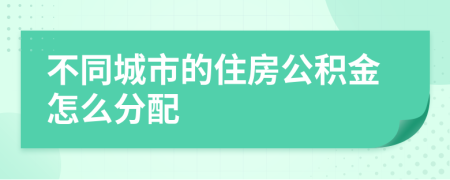 不同城市的住房公积金怎么分配